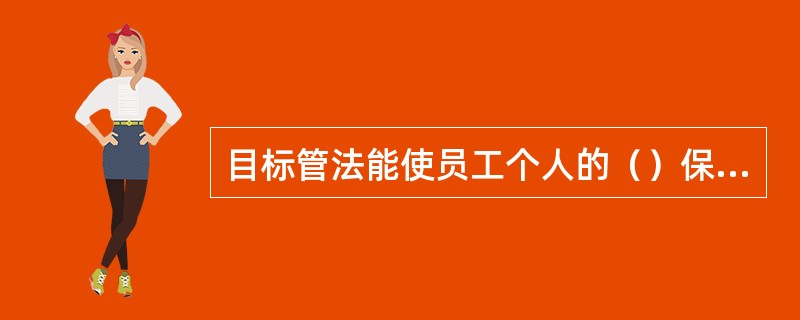 目标管法能使员工个人的（）保...